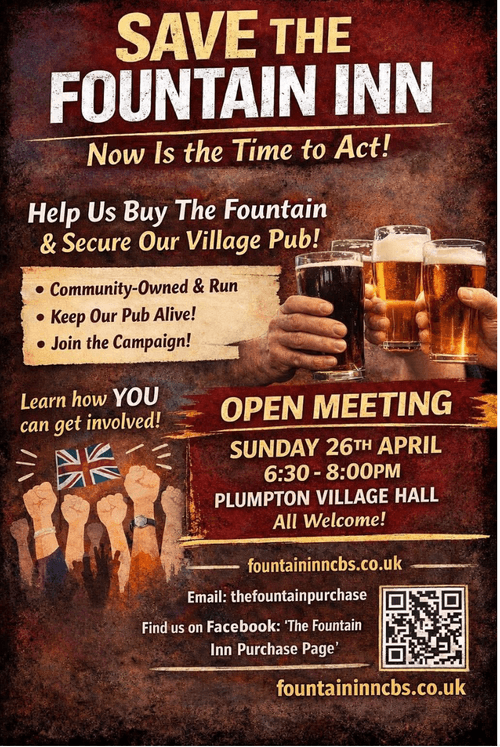 SAVE THE
FOUNTAIN INN

Now Is the Time to Act!

Help Us Buy The Fountain
& Secure Our Village Pub!

• Community-Owned & Run
• Keep Our Pub Alive!
• Join the Campaign!

Learn how YOU can get involved!

OPEN MEETING

SUNDAY 26TH APRIL
6:30 - 8:00PM
PLUMPTON VILLAGE HALL
All Welcome!

fountaininncbs.co.uk

Email: thefountainpurchase

Find us on Facebook: 'The Fountain Inn Purchase Page'

fountaininncbs.co.uk